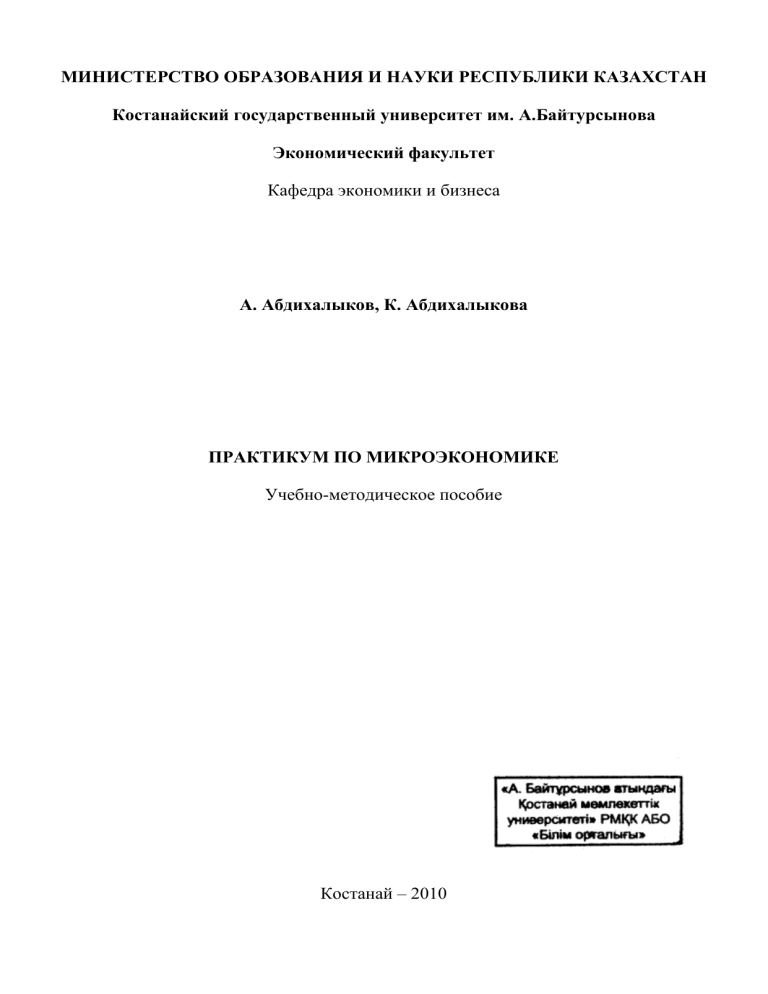 МИНИСТЕРСТВО ОБРАЗОВАНИЯ И НАУКИ РЕСПУБЛИКИ КАЗАХСТАН

Костанайский государственный университет им. А.Байтурсынова

Экономический факультет

Кафедра экономики и бизнеса

А. Абдихалыков, К. Абдихалыкова

ПРАКТИКУМ ПО МИКРОЭКОНОМИКЕ

Учебно-методическое пособие

«А. Байтұрсынов атындағы Қостанай мемлекеттік университеті» РМҚК АБО «Білім орталығы»

Костанай – 2010